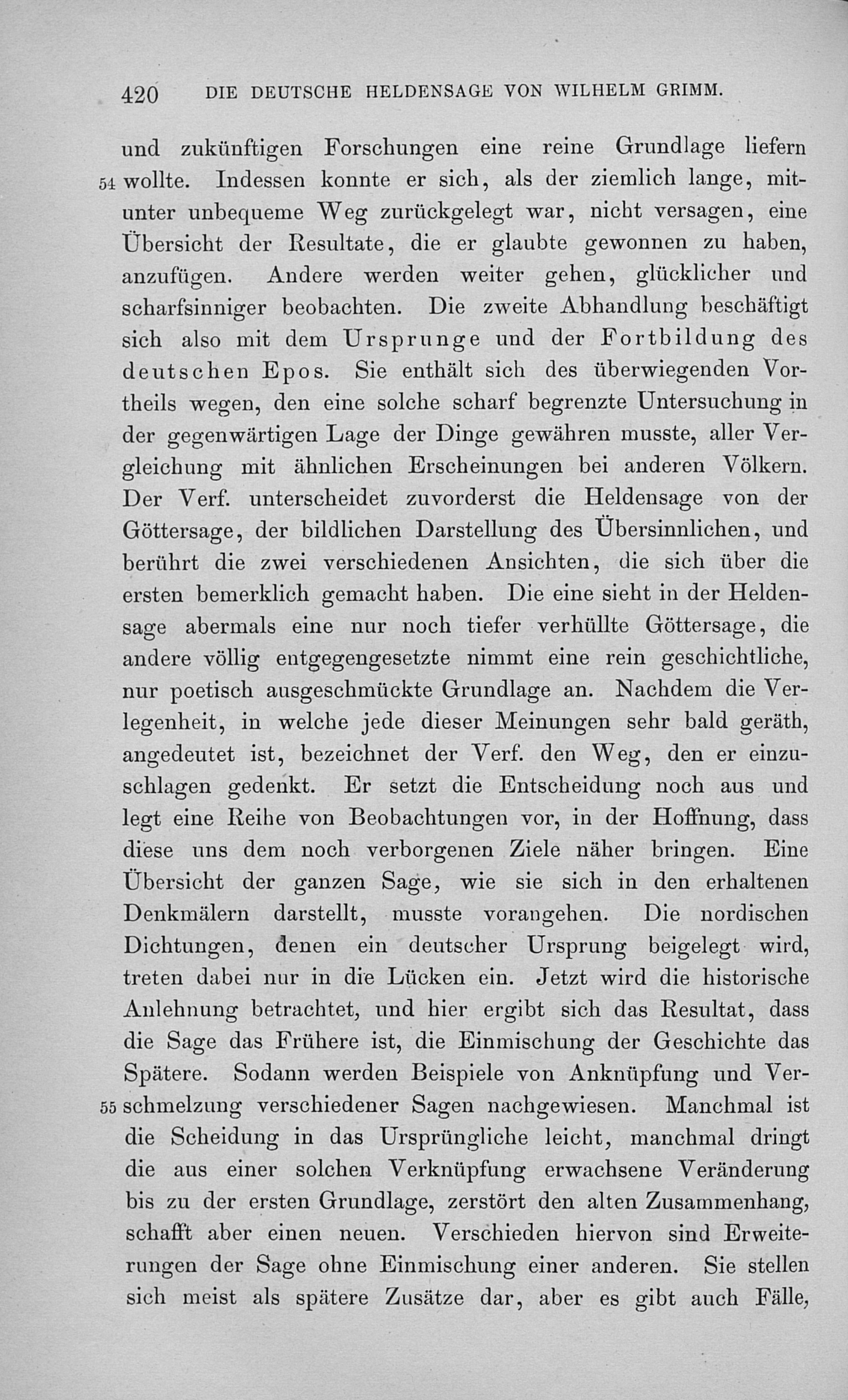 420 DIE DEUTSCHE HELDENSAGE VON WILHELM GRIMM.

und zukünftigen Forschungen eine reine Grundlage liefern 54 wollte. Indessen konnte er sich, als der ziemlich lange, mitunter unbequeme Weg zurückgelegt war, nicht versagen, eine Übersicht der Resultate, die er glaubte gewonnen zu haben, anzufügen. Andere werden weiter gehen, glücklicher und scharfsinniger beobachten. Die zweite Abhandlung beschäftigt sich also mit dem Ursprunge und der Fortbildung des deutschen Epos. Sie enthält sich des überwiegenden Vortheils wegen, den eine solche scharf begrenzte Untersuchung in der gegenwärtigen Lage der Dinge gewähren musste, aller Vergleichung mit ähnlichen Erscheinungen bei anderen Völkern. Der Verf. unterscheidet zuvorderst die Heldensage von der Göttersage, der bildlichen Darstellung des Übersinnlichen, und berührt die zwei verschiedenen Ansichten, die sich über die ersten bemerklich gemacht haben. Die eine sieht in der Heldensage abermals eine nur noch tiefer verhüllte Göttersage, die andere völlig entgegengesetzte nimmt eine rein geschichtliche, nur poetisch ausgeschmückte Grundlage an. Nachdem die Verlegenheit, in welche jede dieser Meinungen sehr bald geräth, angedeutet ist, bezeichnet der Verf. den Weg, den er einzuschlagen gedenkt. Er setzt die Entscheidung noch aus und legt eine Reihe von Beobachtungen vor, in der Hoffnung, dass diese uns dem noch verborgenen Ziele näher bringen. Eine Übersicht der ganzen Sage, wie sie sich in den erhaltenen Denkmälern darstellt, musste vorangehen. Die nordischen Dichtungen, denen ein deutscher Ursprung beigelegt wird, treten dabei nur in die Lücken ein. Jetzt wird die historische Anlehnung betrachtet, und hier ergibt sich das Resultat, dass die Sage das Frühere ist, die Einmischung der Geschichte das Spätere. Sodann werden Beispiele von Anknüpfung und Ver- 55 schmelzung verschiedener Sagen nachgewiesen. Manchmal ist die Scheidung in das Ursprüngliche leicht, manchmal dringt die aus einer solchen Verknüpfung erwachsene Veränderung bis zu der ersten Grundlage, zerstört den alten Zusammenhang, schafft aber einen neuen. Verschieden hiervon sind Erweiterungen der Sage ohne Einmischung einer anderen. Sie stellen sich meist als spätere Zusätze dar, aber es gibt auch Fälle,